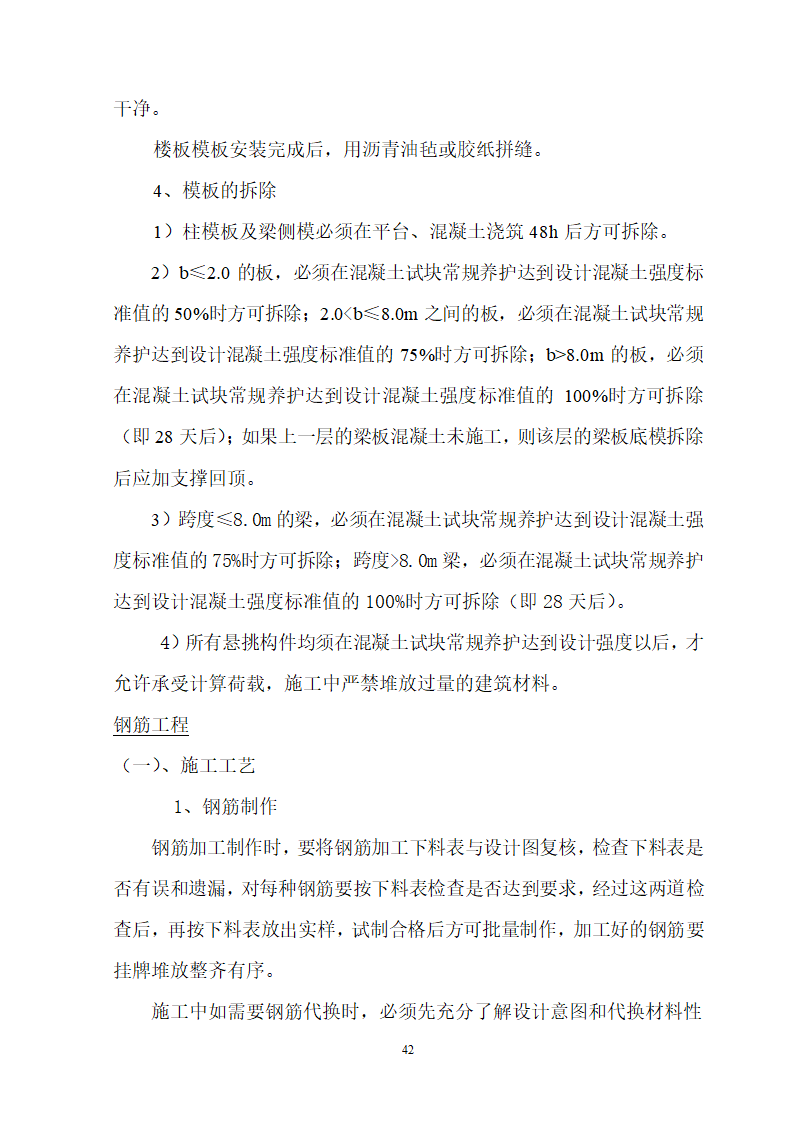 干净。

楼板模板安装完成后，用沥青油毡或胶纸拼缝。

4、模板的拆除

1）柱模板及梁侧模必须在平台、混凝土浇筑 48h 后方可拆除。

2）b≤2.0 的板，必须在混凝土试块常规养护达到设计混凝土强度标准值的 50%时方可拆除；2.0<b≤8.0m 之间的板，必须在混凝土试块常规养护达到设计混凝土强度标准值的 75%时方可拆除；b>8.0m 的板，必须在混凝土试块常规养护达到设计混凝土强度标准值的 100%时方可拆除（即 28 天后）；如果上一层的梁板混凝土未施工，则该层的梁板底模拆除后应加支撑回顶。

3）跨度≤8.0m 的梁，必须在混凝土试块常规养护达到设计混凝土强度标准值的 75%时方可拆除；跨度>8.0m 梁，必须在混凝土试块常规养护达到设计混凝土强度标准值的 100%时方可拆除（即 28 天后）。

4）所有悬挑构件均须在混凝土试块常规养护达到设计强度以后，才允许承受计算荷载，施工中严禁堆放过量的建筑材料。

钢筋工程

（一）、施工工艺

1、钢筋制作

钢筋加工制作时，要将钢筋加工下料表与设计图复核，检查下料表是否有误和遗漏，对每种钢筋要按下料表检查是否达到要求，经过这两道检查后，再按下料表放出实样，试制合格后方可批量制作，加工好的钢筋要挂牌堆放整齐有序。

施工中如需要钢筋代换时，必须先充分了解设计意图和代换材料性

42